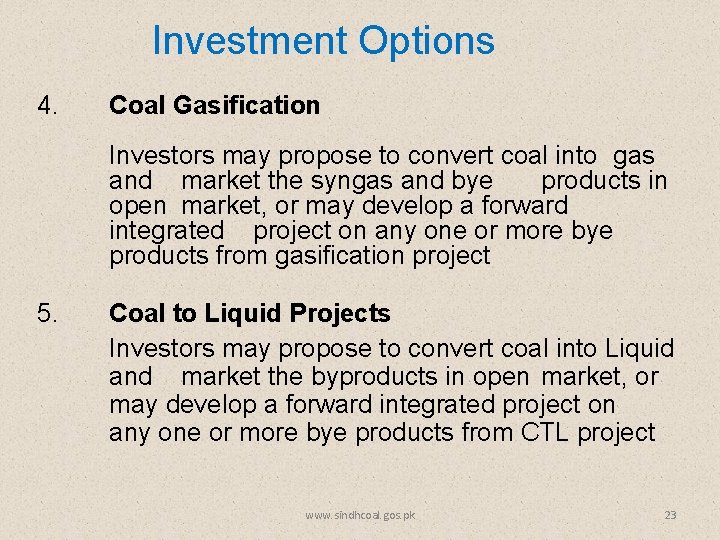 Investment Options

4. Coal Gasification

Investors may propose to convert coal into gas and market the syngas and bye products in open market, or may develop a forward integrated project on any one or more bye products from gasification project

5. Coal to Liquid Projects

Investors may propose to convert coal into Liquid and market the byproducts in open market, or may develop a forward integrated project on any one or more bye products from CTL project

www.sindhcoal.gos.pk

23